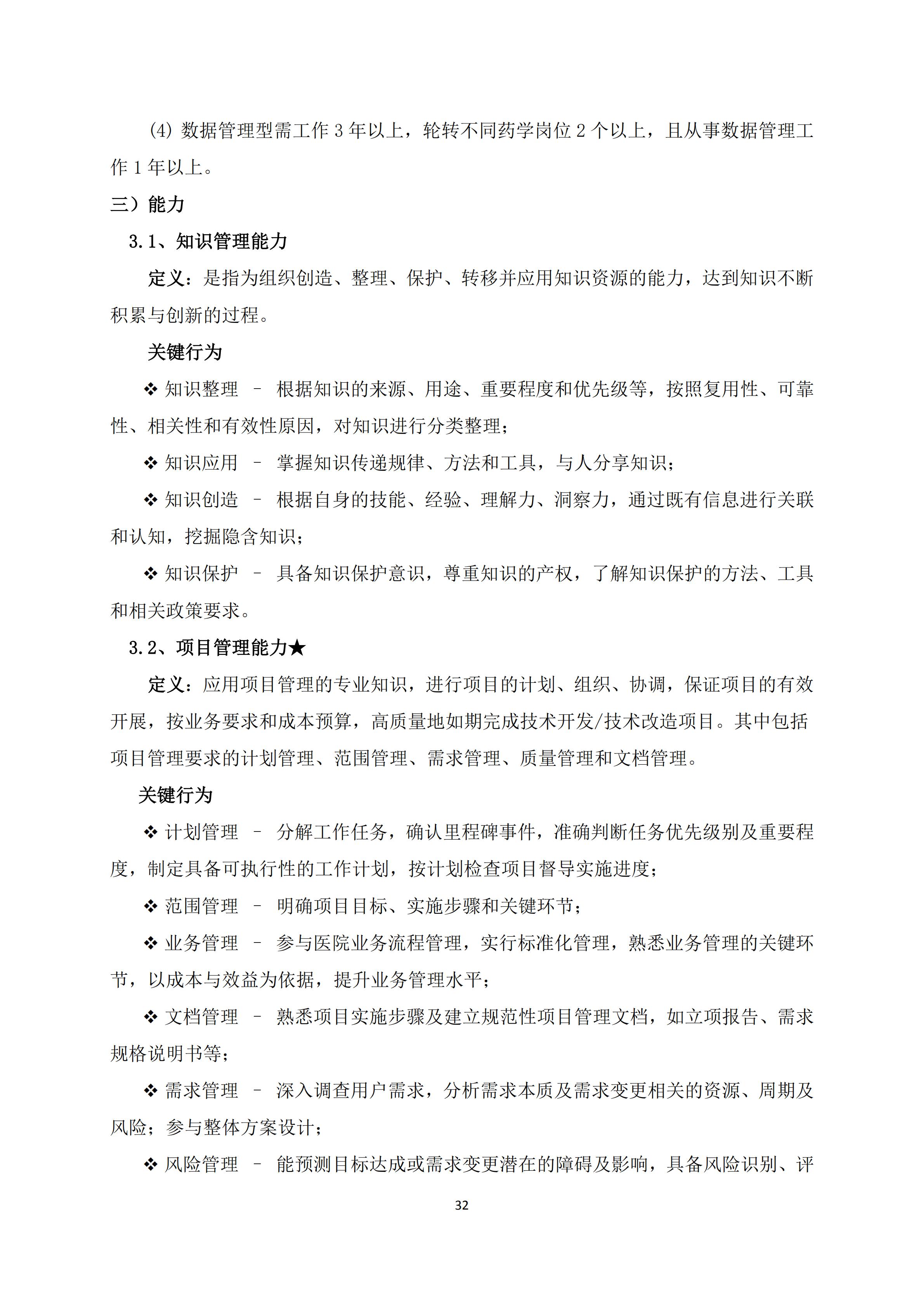 (4) 数据管理型需工作 3 年以上，轮转不同药学岗位 2 个以上，且从事数据管理工作 1 年以上。

三）能力

3.1、知识管理能力

定义：是指为组织创造、整理、保护、转移并应用知识资源的能力，达到知识不断积累与创新的过程。

关键行为

❖ 知识整理 – 根据知识的来源、用途、重要程度和优先级等，按照复用性、可靠性、相关性和有效性原因，对知识进行分类整理；

❖ 知识应用 – 掌握知识传递规律、方法和工具，与人分享知识；

❖ 知识创造 – 根据自身的技能、经验、理解力、洞察力，通过既有信息进行关联和认知，挖掘隐含知识；

❖ 知识保护 – 具备知识保护意识，尊重知识的产权，了解知识保护的方法、工具和相关政策要求。

3.2、项目管理能力★

定义：应用项目管理的专业知识，进行项目的计划、组织、协调，保证项目的有效开展，按业务要求和成本预算，高质量地如期完成技术开发/技术改造项目。其中包括项目管理要求的计划管理、范围管理、需求管理、质量管理和文档管理。

关键行为

❖ 计划管理 – 分解工作任务，确认里程碑事件，准确判断任务优先级别及重要程度，制定具备可执行性的工作计划，按计划检查项目督导实施进度；

❖ 范围管理 – 明确项目目标、实施步骤和关键环节；

❖ 业务管理 – 参与医院业务流程管理，实行标准化管理，熟悉业务管理的关键环节，以成本与效益为依据，提升业务管理水平；

❖ 文档管理 – 熟悉项目实施步骤及建立规范性项目管理文档，如立项报告、需求规格说明书等；

❖ 需求管理 – 深入调查用户需求，分析需求本质及需求变更相关的资源、周期及风险；参与整体方案设计；

❖ 风险管理 – 能预测目标达成或需求变更潜在的障碍及影响，具备风险识别、评

32